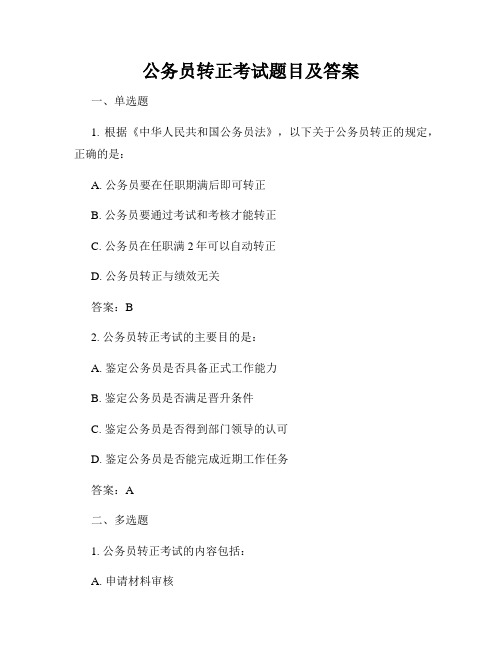 公务员转正考试题目及答案

一、单选题

1. 根据《中华人民共和国公务员法》，以下关于公务员转正的规定，正确的是：

A. 公务员要在任职期满后即可转正

B. 公务员要通过考试和考核才能转正

C. 公务员在任职满 2 年可以自动转正

D. 公务员转正与绩效无关

答案：B

2. 公务员转正考试的主要目的是：

A. 鉴定公务员是否具备正式工作能力

B. 鉴定公务员是否满足晋升条件

C. 鉴定公务员是否得到部门领导的认可

D. 鉴定公务员是否能完成近期工作任务

答案：A

二、多选题

1. 公务员转正考试的内容包括：

A. 申请材料审核